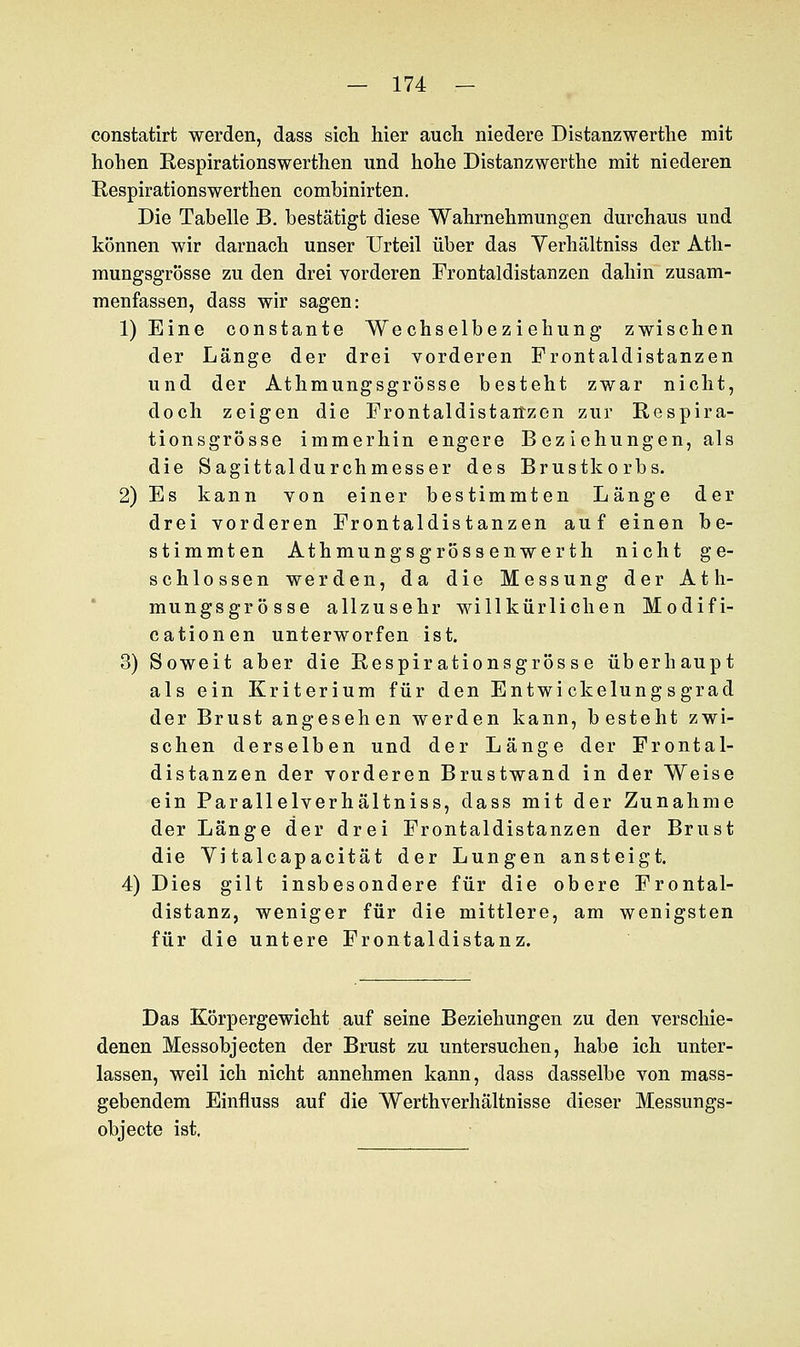 — 174 —

constatirt werden, dass sich hier auch niedere Distanzwerthe mit hohen Respirationswerthen und hohe Distanzwerthe mit niederen Respirationswerthen combinirten.

Die Tabelle B. bestätigt diese Wahrnehmungen durchaus und können wir darnach unser Urteil über das Verhältniss der Athmungsgrösse zu den drei vorderen Frontaldistanzen dahin zusammenfassen, dass wir sagen:

1) Eine constante Wechselbeziehung zwischen der Länge der drei vorderen Frontaldistanzen und der Athmungsgrösse besteht zwar nicht, doch zeigen die Frontaldistanzen zur Respirationsgrösse immerhin engere Beziehungen, als die Sagittaldurchmesser des Brustkorbs.

2) Es kann von einer bestimmten Länge der drei vorderen Frontaldistanzen auf einen bestimmten Athmungsgrössenwerth nicht geschlossen werden, da die Messung der Athmungsgrösse allzusehr willkürlichen Modificationen unterworfen ist.

3) Soweit aber die Respirationsgrösse überhaupt als ein Kriterium für den Entwickelungsgrad der Brust angesehen werden kann, besteht zwischen derselben und der Länge der Frontaldistanzen der vorderen Brustwand in der Weise ein Parallelverhältniss, dass mit der Zunahme der Länge der drei Frontaldistanzen der Brust die Vitalcapacität der Lungen ansteigt.

4) Dies gilt insbesondere für die obere Frontaldistanz, weniger für die mittlere, am wenigsten für die untere Frontaldistanz.

Das Körpergewicht auf seine Beziehungen zu den verschiedenen Messobjecten der Brust zu untersuchen, habe ich unterlassen, weil ich nicht annehmen kann, dass dasselbe von massgebendem Einfluss auf die Werthverhältnisse dieser Messungsobjecte ist.